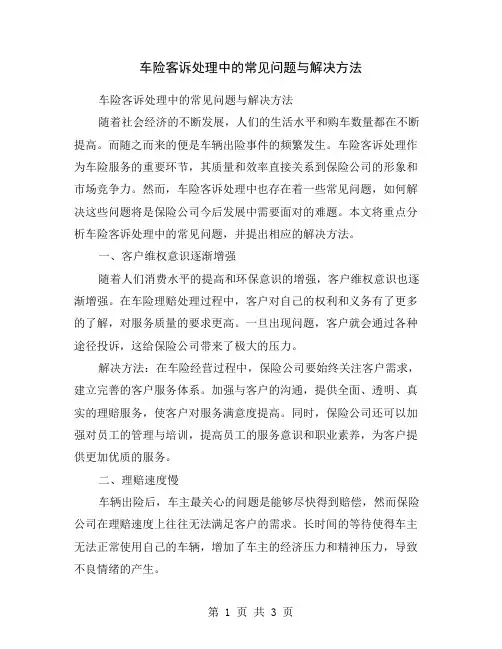 车险客诉处理中的常见问题与解决方法

车险客诉处理中的常见问题与解决方法

随着社会经济的不断发展，人们的生活水平和购车数量都在不断提高。而随之而来的便是车辆出险事件的频繁发生。车险客诉处理作为车险服务的重要环节，其质量和效率直接关系到保险公司的形象和市场竞争力。然而，车险客诉处理中也存在着一些常见问题，如何解决这些问题将是保险公司今后发展中需要面对的难题。本文将重点分析车险客诉处理中的常见问题，并提出相应的解决方法。

一、客户维权意识逐渐增强

随着人们消费水平的提高和环保意识的增强，客户维权意识也逐渐增强。在车险理赔处理过程中，客户对自己的权利和义务有了更多的了解，对服务质量的要求更高。一旦出现问题，客户就会通过各种途径投诉，这给保险公司带来了极大的压力。

解决方法：在车险经营过程中，保险公司要始终关注客户需求，建立完善的客户服务体系。加强与客户的沟通，提供全面、透明、真实的理赔服务，使客户对服务满意度提高。同时，保险公司还可以加强对员工的管理与培训，提高员工的服务意识和职业素养，为客户提供更加优质的服务。

二、理赔速度慢

车辆出险后，车主最关心的问题是能够尽快得到赔偿，然而保险公司在理赔速度上往往无法满足客户的需求。长时间的等待使得车主无法正常使用自己的车辆，增加了车主的经济压力和精神压力，导致不良情绪的产生。

第 1 页 共 3 页